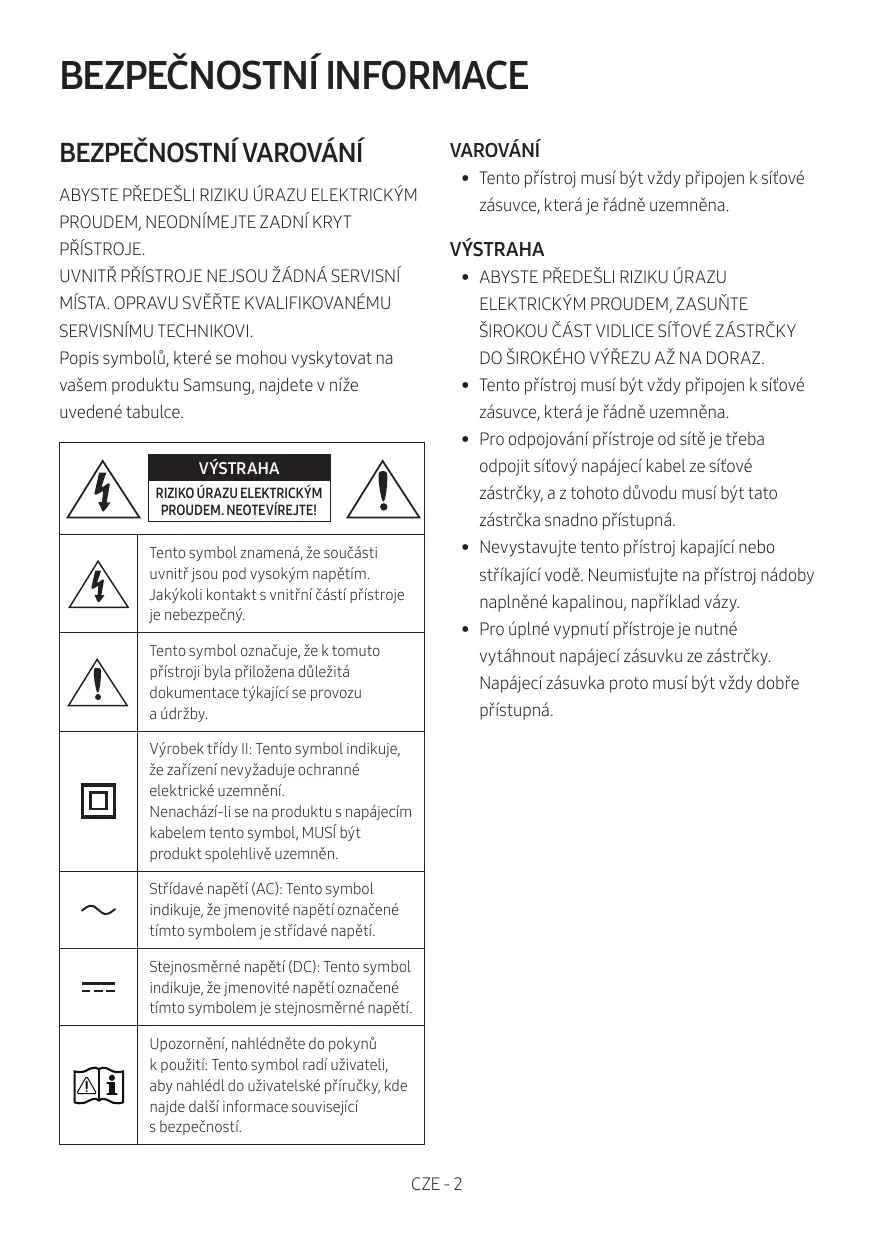 BEZPEČNOSTNÍ INFORMACE

BEZPEČNOSTNÍ VAROVÁNÍ

ABYSTE PŘEDEŠLI RIZIKU ÚRAZU ELEKTRICKÝM PROUDEM, NEODNÍMEJTE ZADNÍ KRYT PŘÍSTROJE.
UVNITŘ PŘÍSTROJE NEJSOU ŽÁDNÁ SERVISNÍ MÍSTA. OPRAVU SVĚŘTE KVALIFIKOVANÉMU SERVISNÍMU TECHNIKOVI.
Popis symbolů, které se mohou vyskytovat na vašem produktu Samsung, najdete v níže uvedené tabulce.

| | VÝSTRAHA RIZIKO ÚRAZU ELEKTRICKÝM PROUDEM. NEOTEVÍREJTE! |
|---|---|
| | Tento symbol znamená, že součásti uvnitř jsou pod vysokým napětím. Jakýkoli kontakt s vnitřní částí přístroje je nebezpečný. |
| | Tento symbol označuje, že k tomuto přístroji byla přiložena důležitá dokumentace týkající se provozu a údržby. |
| | Výrobek třídy II: Tento symbol indikuje, že zařízení nevyžaduje ochranné elektrické uzemnění. Nenachází-li se na produktu s napájecím kabelem tento symbol, MUSÍ být produkt spolehlivě uzemněn. |
| | Střídavé napětí (AC): Tento symbol indikuje, že jmenovité napětí označené tímto symbolem je střídavé napětí. |
| | Stejnosměrné napětí (DC): Tento symbol indikuje, že jmenovité napětí označené tímto symbolem je stejnosměrné napětí. |
| | Upozornění, nahlédněte do pokynů k použití: Tento symbol radí uživateli, aby nahlédl do uživatelské příručky, kde najde další informace související s bezpečností. |

VAROVÁNÍ
• Tento přístroj musí být vždy připojen k síťové zásuvce, která je řádně uzemněna.

VÝSTRAHA
• ABYSTE PŘEDEŠLI RIZIKU ÚRAZU ELEKTRICKÝM PROUDEM, ZASUŇTE ŠIROKOU ČÁST VIDLICE SÍŤOVÉ ZÁSTRČKY DO ŠIROKÉHO VÝŘEZU AŽ NA DORAZ.
• Tento přístroj musí být vždy připojen k síťové zásuvce, která je řádně uzemněna.
• Pro odpojování přístroje od sítě je třeba odpojit síťový napájecí kabel ze síťové zástrčky, a z tohoto důvodu musí být tato zástrčka snadno přístupná.
• Nevystavujte tento přístroj kapající nebo stříkající vodě. Neumisťujte na přístroj nádoby naplněné kapalinou, například vázy.
• Pro úplné vypnutí přístroje je nutné vytáhnout napájecí zásuvku ze zástrčky. Napájecí zásuvka proto musí být vždy dobře přístupná.

CZE - 2